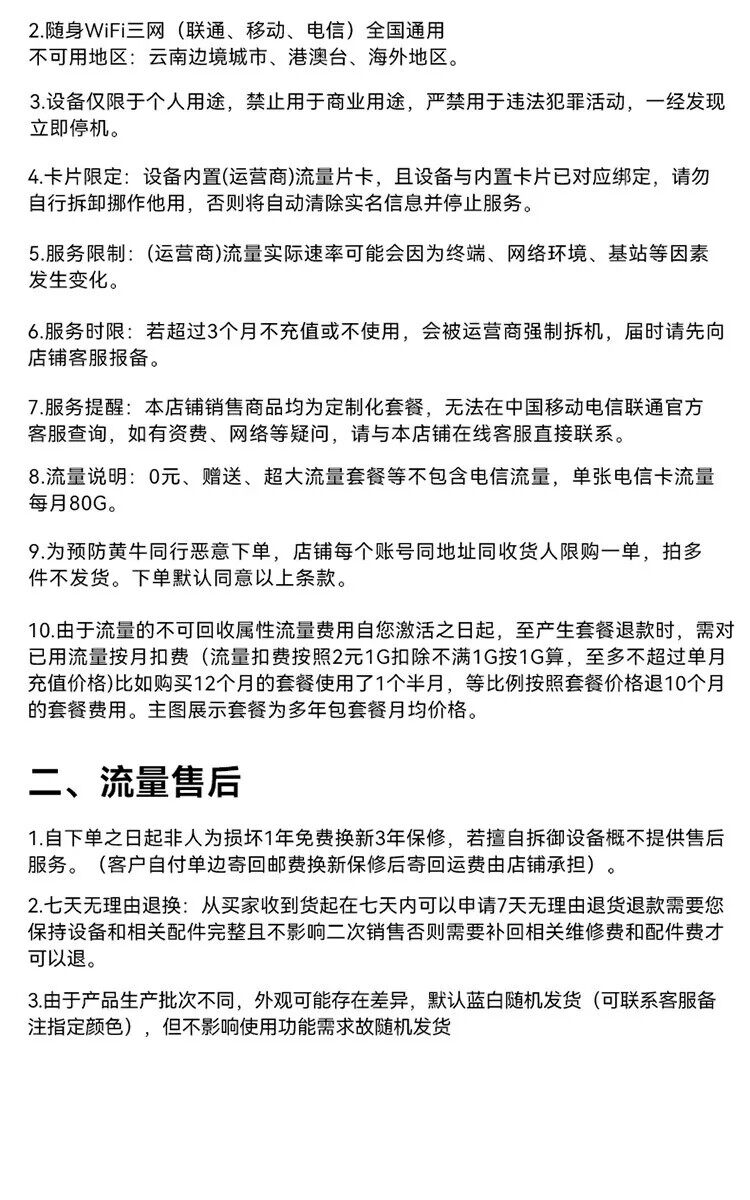 2.随身WiFi三网（联通、移动、电信）全国通用
不可用地区：云南边境城市、港澳台、海外地区。

3.设备仅限于个人用途，禁止用于商业用途，严禁用于违法犯罪活动，一经发现立即停机。

4.卡片限定：设备内置(运营商)流量片卡，且设备与内置卡片已对应绑定，请勿自行拆卸挪作他用，否则将自动清除实名信息并停止服务。

5.服务限制：(运营商)流量实际速率可能会因为终端、网络环境、基站等因素发生变化。

6.服务时限：若超过3个月不充值或不使用，会被运营商强制拆机，届时请先向店铺客服报备。

7.服务提醒：本店铺销售商品均为定制化套餐，无法在中国移动电信联通官方客服查询，如有资费、网络等疑问，请与本店铺在线客服直接联系。

8.流量说明：0元、赠送、超大流量套餐等不包含电信流量，单张电信卡流量每月80G。

9.为预防黄牛同行恶意下单，店铺每个账号同地址同收货人限购一单，拍多件不发货。下单默认同意以上条款。

10.由于流量的不可回收属性流量费用自您激活之日起，至产生套餐退款时，需对已用流量按月扣费（流量扣费按照2元1G扣除不满1G按1G算，至多不超过单月充值价格)比如购买12个月的套餐使用了1个半月，等比例按照套餐价格退10个月的套餐费用。主图展示套餐为多年包套餐月均价格。

二、流量售后

1.自下单之日起非人为损坏1年免费换新3年保修，若擅自拆御设备概不提供售后服务。（客户自付单边寄回邮费换新保修后寄回运费由店铺承担）。

2.七天无理由退换：从买家收到货起在七天内可以申请7天无理由退货退款需要您保持设备和相关配件完整且不影响二次销售否则需要补回相关维修费和配件费才可以退。

3.由于产品生产批次不同，外观可能存在差异，默认蓝白随机发货（可联系客服备注指定颜色），但不影响使用功能需求故随机发货